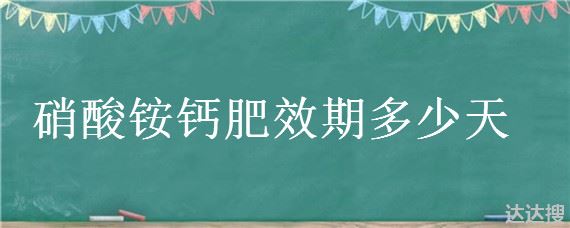 硝酸铵钙肥效期多少天

达达搜